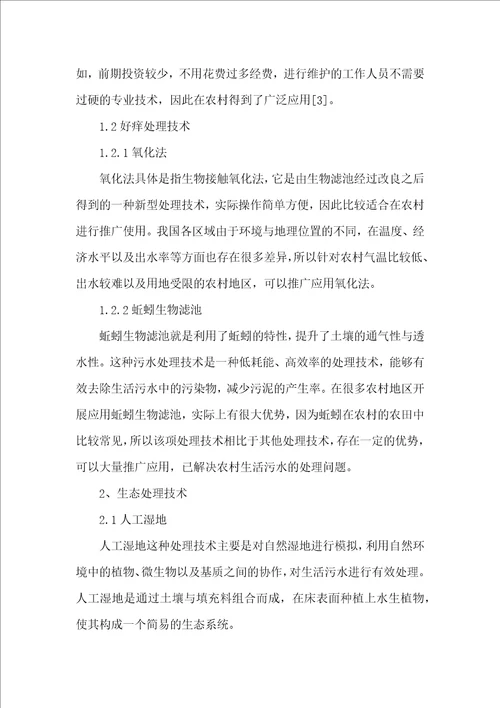 如，前期投资较少，不用花费过多经费，进行维护的工作人员不需要过硬的专业技术，因此在农村得到了广泛应用[3]。

1.2 好痒处理技术

1.2.1 氧化法

氧化法具体是指生物接触氧化法，它是由生物滤池经过改良之后得到的一种新型处理技术，实际操作简单方便，因此比较适合在农村进行推广使用。我国各区域由于环境与地理位置的不同，在温度、经济水平以及出水率等方面也存在很多差异，所以针对农村气温比较低、出水较难以及用地受限的农村地区，可以推广应用氧化法。

1.2.2 蚯蚓生物滤池

蚯蚓生物滤池就是利用了蚯蚓的特性，提升了土壤的通气性与透水性。这种污水处理技术是一种低耗能、高效率的处理技术，能够有效去除生活污水中的污染物，减少污泥的产生率。在很多农村地区开展应用蚯蚓生物滤池，实际上有很大优势，因为蚯蚓在农村的农田中比较常见，所以该项处理技术相比于其他处理技术，存在一定的优势，可以大量推广应用，已解决农村生活污水的处理问题。

2、生态处理技术

2.1 人工湿地

人工湿地这种处理技术主要是对自然湿地进行模拟，利用自然环境中的植物、微生物以及基质之间的协作，对生活污水进行有效处理。人工湿地是通过土壤与填充料组合而成，在床表面种植上水生植物，使其构成一个简易的生态系统。